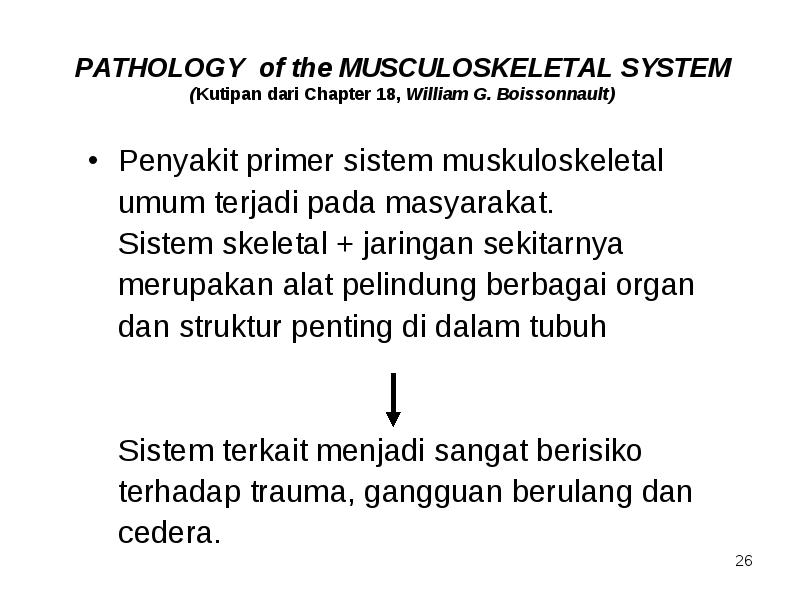 PATHOLOGY of the MUSCULOSKELETAL SYSTEM
(Kutipan dari Chapter 18, William G. Boissonnault)

• Penyakit primer sistem muskuloskeletal umum terjadi pada masyarakat.
Sistem skeletal + jaringan sekitarnya merupakan alat pelindung berbagai organ dan struktur penting di dalam tubuh

Sistem terkait menjadi sangat berisiko terhadap trauma, gangguan berulang dan cedera.

26